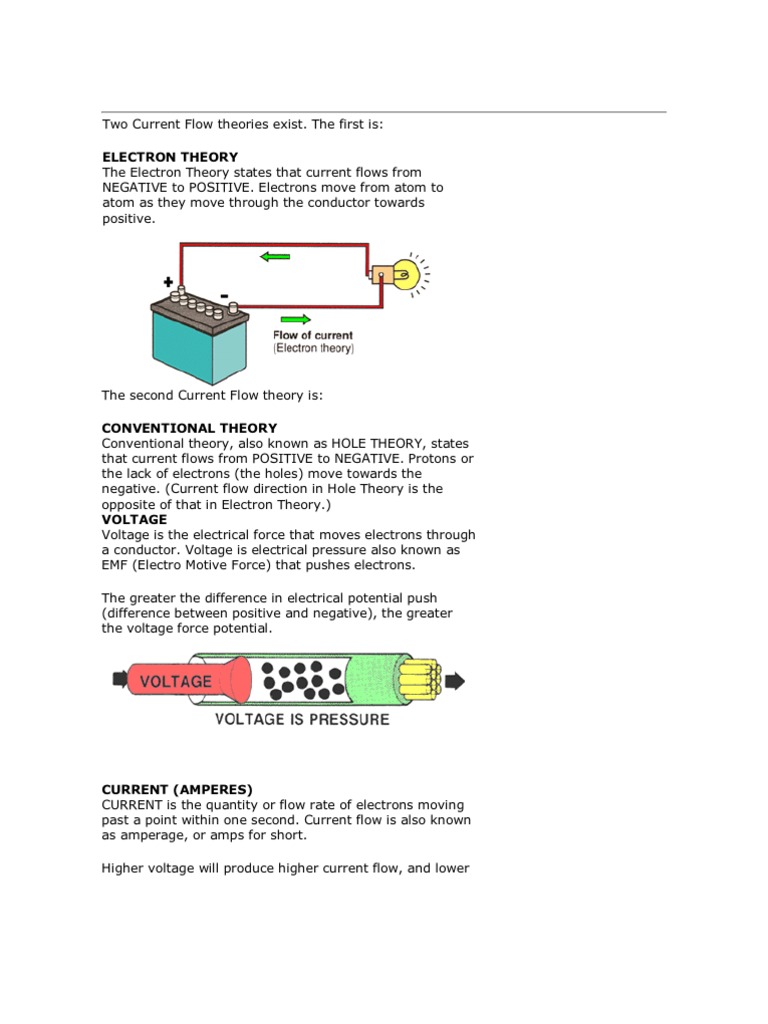 Two Current Flow theories exist. The first is:

ELECTRON THEORY
The Electron Theory states that current flows from NEGATIVE to POSITIVE. Electrons move from atom to atom as they move through the conductor towards positive.

+
-
Flow of current
(Electron theory)

The second Current Flow theory is:

CONVENTIONAL THEORY
Conventional theory, also known as HOLE THEORY, states that current flows from POSITIVE to NEGATIVE. Protons or the lack of electrons (the holes) move towards the negative. (Current flow direction in Hole Theory is the opposite of that in Electron Theory.)
VOLTAGE
Voltage is the electrical force that moves electrons through a conductor. Voltage is electrical pressure also known as EMF (Electro Motive Force) that pushes electrons.

The greater the difference in electrical potential push (difference between positive and negative), the greater the voltage force potential.

VOLTAGE
VOLTAGE IS PRESSURE

CURRENT (AMPERES)
CURRENT is the quantity or flow rate of electrons moving past a point within one second. Current flow is also known as amperage, or amps for short.

Higher voltage will produce higher current flow, and lower